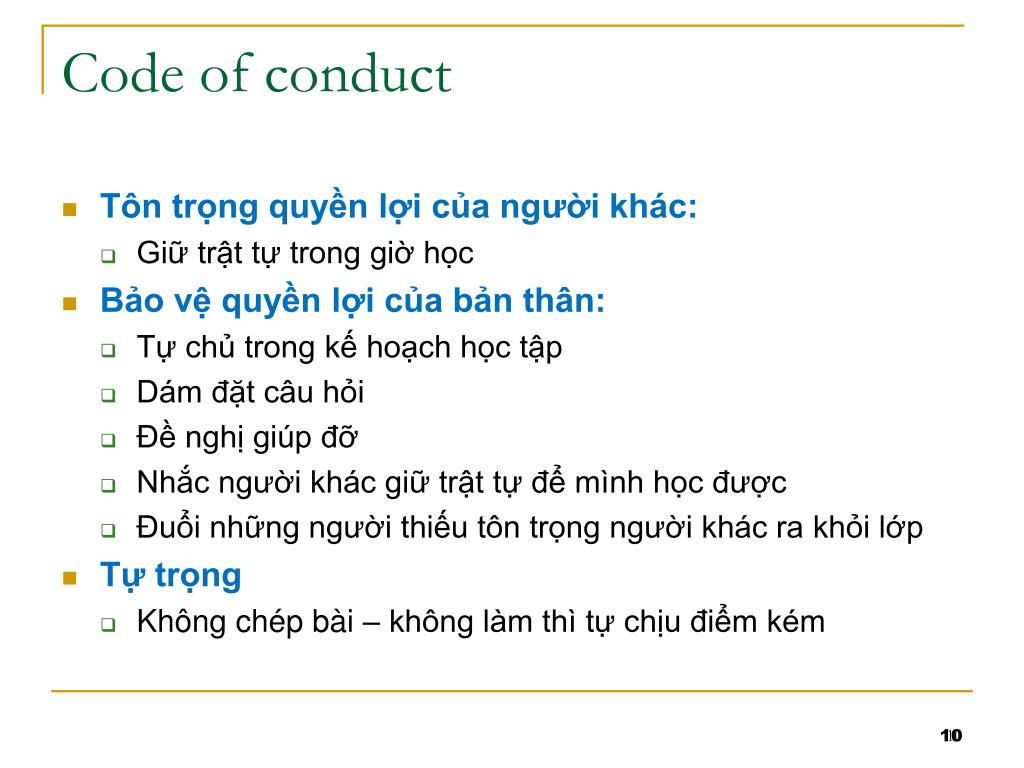 Code of conduct

Tôn trọng quyền lợi của người khác:

Giữ trật tự trong giờ học

Bảo vệ quyền lợi của bản thân:

Tự chủ trong kế hoạch học tập

Dám đặt câu hỏi

Đề nghị giúp đỡ

Nhắc người khác giữ trật tự để mình học được

Đuổi những người thiếu tôn trọng người khác ra khỏi lớp

Tự trọng

Không chép bài – không làm thì tự chịu điểm kém

10